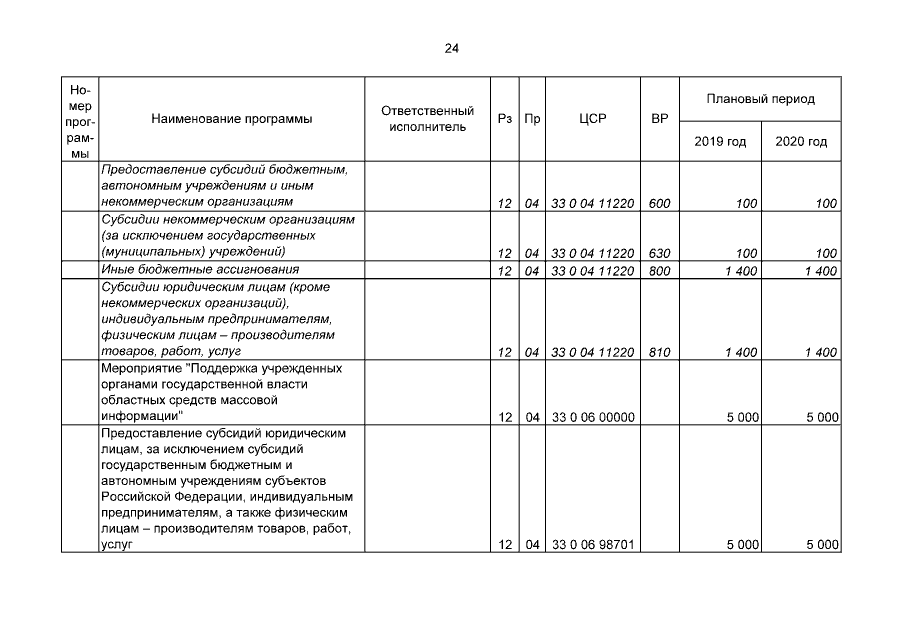 24

| Номер программы | Наименование программы | Ответственный исполнитель | Рз | Пр | ЦСР | ВР | Плановый период |  |
|---|---|---|---|---|---|---|---|---|
|  |  |  |  |  |  |  | 2019 год | 2020 год |
|  | Предоставление субсидий бюджетным, автономным учреждениям и иным некоммерческим организациям |  | 12 | 04 | 33 0 04 11220 | 600 | 100 | 100 |
|  | Субсидии некоммерческим организациям (за исключением государственных (муниципальных) учреждений) |  | 12 | 04 | 33 0 04 11220 | 630 | 100 | 100 |
|  | Иные бюджетные ассигнования |  | 12 | 04 | 33 0 04 11220 | 800 | 1 400 | 1 400 |
|  | Субсидии юридическим лицам (кроме некоммерческих организаций), индивидуальным предпринимателям, физическим лицам – производителям товаров, работ, услуг |  | 12 | 04 | 33 0 04 11220 | 810 | 1 400 | 1 400 |
|  | Мероприятие "Поддержка учрежденных органами государственной власти областных средств массовой информации" |  | 12 | 04 | 33 0 06 00000 |  | 5 000 | 5 000 |
|  | Предоставление субсидий юридическим лицам, за исключением субсидий государственным бюджетным и автономным учреждениям субъектов Российской Федерации, индивидуальным предпринимателям, а также физическим лицам – производителям товаров, работ, услуг |  | 12 | 04 | 33 0 06 98701 |  | 5 000 | 5 000 |